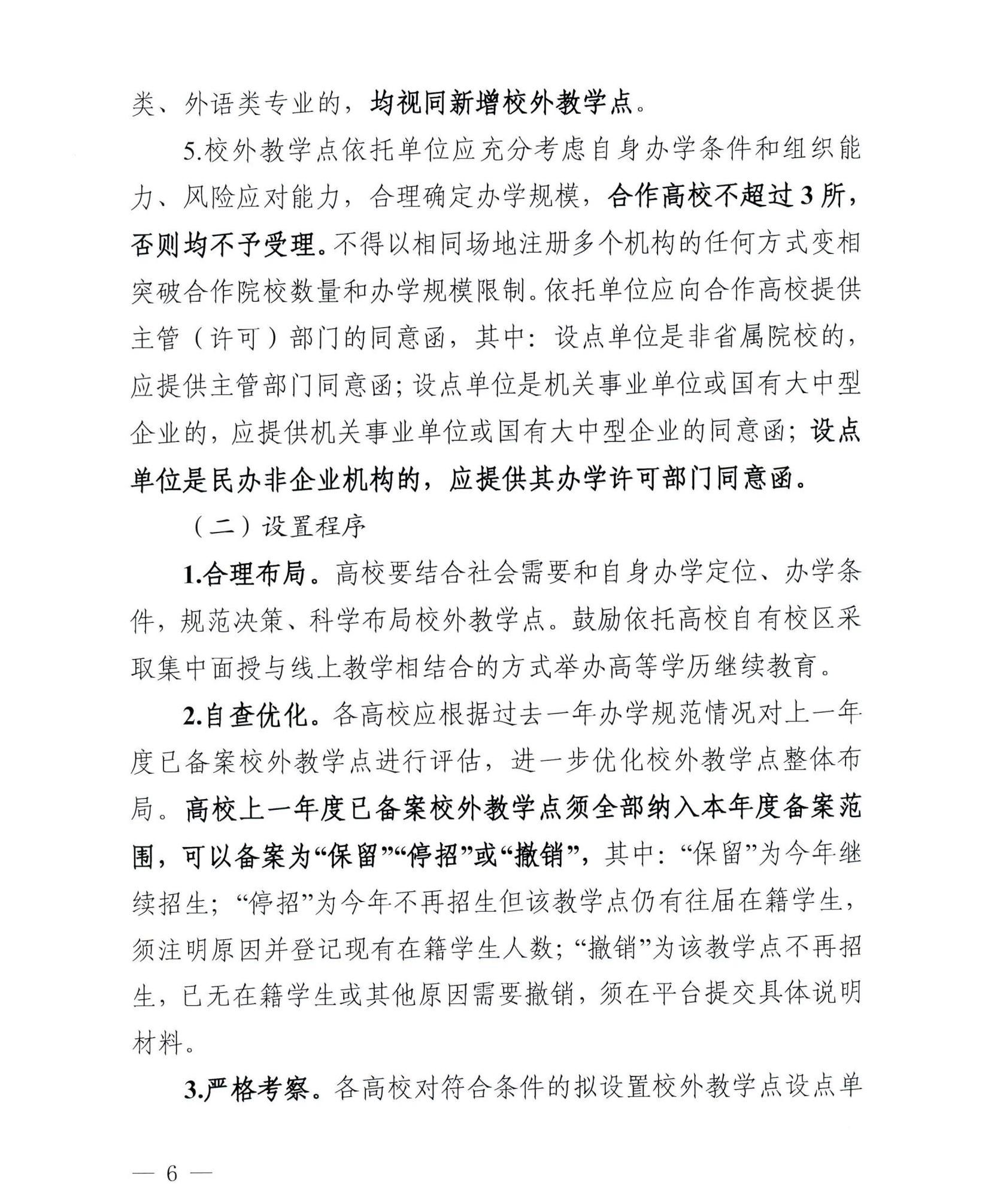 类、外语类专业的，均视同新增校外教学点。

5.校外教学点依托单位应充分考虑自身办学条件和组织能力、风险应对能力，合理确定办学规模，合作高校不超过3所，否则均不予受理。不得以相同场地注册多个机构的任何方式变相突破合作院校数量和办学规模限制。依托单位应向合作高校提供主管（许可）部门的同意函，其中：设点单位是非省属院校的，应提供主管部门同意函；设点单位是机关事业单位或国有大中型企业的，应提供机关事业单位或国有大中型企业的同意函；设点单位是民办非企业机构的，应提供其办学许可部门同意函。

（二）设置程序

1.合理布局。高校要结合社会需要和自身办学定位、办学条件，规范决策、科学布局校外教学点。鼓励依托高校自有校区采取集中面授与线上教学相结合的方式举办高等学历继续教育。

2.自查优化。各高校应根据过去一年办学规范情况对上一年度已备案校外教学点进行评估，进一步优化校外教学点整体布局。高校上一年度已备案校外教学点须全部纳入本年度备案范围，可以备案为“保留”“停招”或“撤销”，其中：“保留”为今年继续招生；“停招”为今年不再招生但该教学点仍有往届在籍学生，须注明原因并登记现有在籍学生人数；“撤销”为该教学点不再招生，已无在籍学生或其他原因需要撤销，须在平台提交具体说明材料。

3.严格考察。各高校对符合条件的拟设置校外教学点设点单

— 6 —